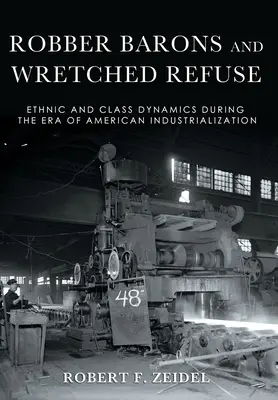 ROBBER BARONS AND WRETCHED REFUSE

ETHNIC AND CLASS DYNAMICS DURING THE ERA OF AMERICAN INDUSTRIALIZATION

48"

ROBERT F. ZEIDEL